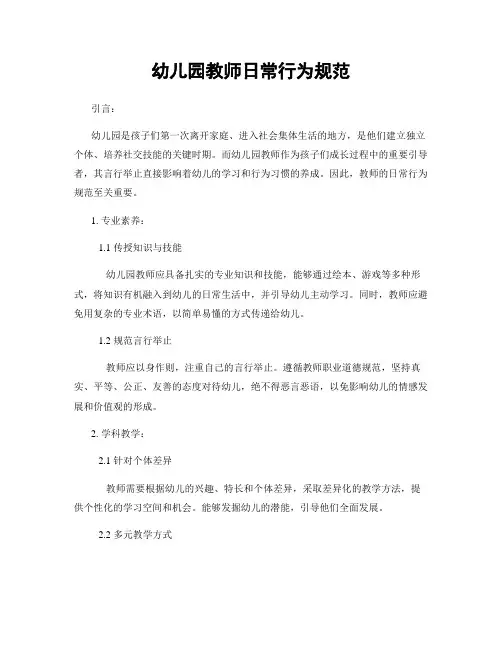 幼儿园教师日常行为规范

引言：

幼儿园是孩子们第一次离开家庭、进入社会集体生活的地方，是他们建立独立个体、培养社交技能的关键时期。而幼儿园教师作为孩子们成长过程中的重要引导者，其言行举止直接影响着幼儿的学习和行为习惯的养成。因此，教师的日常行为规范至关重要。

1. 专业素养：

1.1 传授知识与技能

幼儿园教师应具备扎实的专业知识和技能，能够通过绘本、游戏等多种形式，将知识有机融入到幼儿的日常生活中，并引导幼儿主动学习。同时，教师应避免用复杂的专业术语，以简单易懂的方式传递给幼儿。

1.2 规范言行举止

教师应以身作则，注重自己的言行举止。遵循教师职业道德规范，坚持真实、平等、公正、友善的态度对待幼儿，绝不得恶言恶语，以免影响幼儿的情感发展和价值观的形成。

2. 学科教学：

2.1 针对个体差异

教师需要根据幼儿的兴趣、特长和个体差异，采取差异化的教学方法，提供个性化的学习空间和机会。能够发掘幼儿的潜能，引导他们全面发展。

2.2 多元教学方式